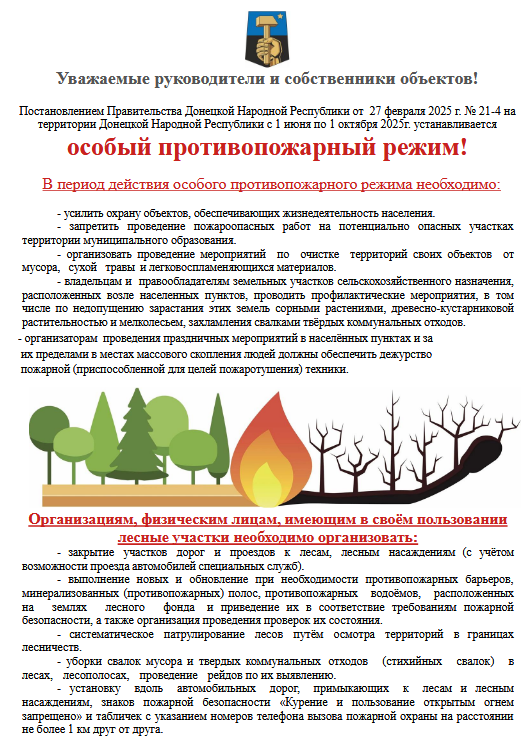 Уважаемые руководители и собственники объектов!

Постановлением Правительства Донецкой Народной Республики от 27 февраля 2025 г. № 21-4 на территории Донецкой Народной Республики с 1 июня по 1 октября 2025г. устанавливается

особый противопожарный режим!

В период действия особого противопожарного режима необходимо:

- усилить охрану объектов, обеспечивающих жизнедеятельность населения.

- запретить проведение пожароопасных работ на потенциально опасных участках территории муниципального образования.

- организовать проведение мероприятий по очистке территорий своих объектов от мусора, сухой травы и легковоспламеняющихся материалов.

- владельцам и правообладателям земельных участков сельскохозяйственного назначения, расположенных возле населенных пунктов, проводить профилактические мероприятия, в том числе по недопущению зарастания этих земель сорными растениями, древесно-кустарниковой растительностью и мелколесьем, захламления свалками твёрдых коммунальных отходов.

- организаторам проведения праздничных мероприятий в населённых пунктах и за их пределами в местах массового скопления людей должны обеспечить дежурство пожарной (приспособленной для целей пожаротушения) техники.

Организациям, физическим лицам, имеющим в своём пользовании лесные участки необходимо организовать:

- закрытие участков дорог и проездов к лесам, лесным насаждениям (с учётом возможности проезда автомобилей специальных служб).

- выполнение новых и обновление при необходимости противопожарных барьеров, минерализованных (противопожарных) полос, противопожарных водоёмов, расположенных на землях лесного фонда и приведение их в соответствие требованиям пожарной безопасности, а также организация проведения проверок их состояния.

- систематическое патрулирование лесов путём осмотра территорий в границах лесничеств.

- уборки свалок мусора и твердых коммунальных отходов (стихийных свалок) в лесах, лесополосах, проведение рейдов по их выявлению.

- установку вдоль автомобильных дорог, примыкающих к лесам и лесным насаждениям, знаков пожарной безопасности «Курение и пользование открытым огнем запрещено» и табличек с указанием номеров телефона вызова пожарной охраны на расстоянии не более 1 км друг от друга.